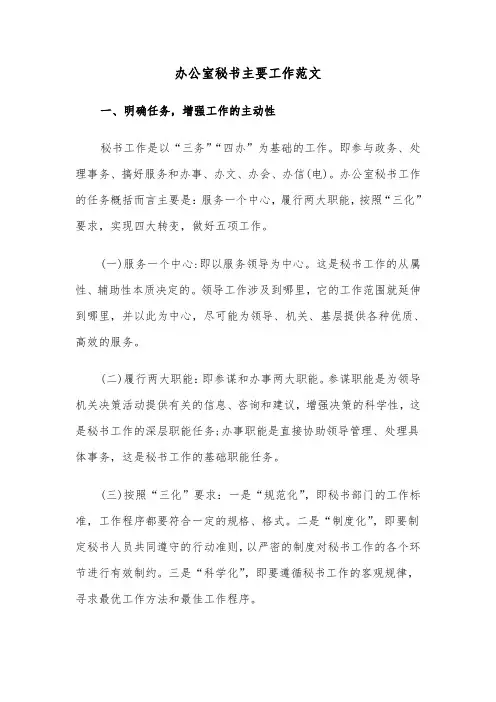 办公室秘书主要工作范文

一、明确任务，增强工作的主动性

秘书工作是以“三务”“四办”为基础的工作。即参与政务、处理事务、搞好服务和办事、办文、办会、办信(电)。办公室秘书工作的任务概括而言主要是：服务一个中心，履行两大职能，按照“三化”要求，实现四大转变，做好五项工作。

(一)服务一个中心：即以服务领导为中心。这是秘书工作的从属性、辅助性本质决定的。领导工作涉及到哪里，它的工作范围就延伸到哪里，并以此为中心，尽可能为领导、机关、基层提供各种优质、高效的服务。

(二)履行两大职能：即参谋和办事两大职能。参谋职能是为领导机关决策活动提供有关的信息、咨询和建议，增强决策的科学性，这是秘书工作的深层职能任务；办事职能是直接协助领导管理、处理具体事务，这是秘书工作的基础职能任务。

(三)按照“三化”要求：一是“规范化”，即秘书部门的工作标准，工作程序都要符合一定的规格、格式。二是“制度化”，即要制定秘书人员共同遵守的行动准则，以严密的制度对秘书工作的各个环节进行有效制约。三是“科学化”，即要遵循秘书工作的客观规律，寻求最优工作方法和最佳工作程序。